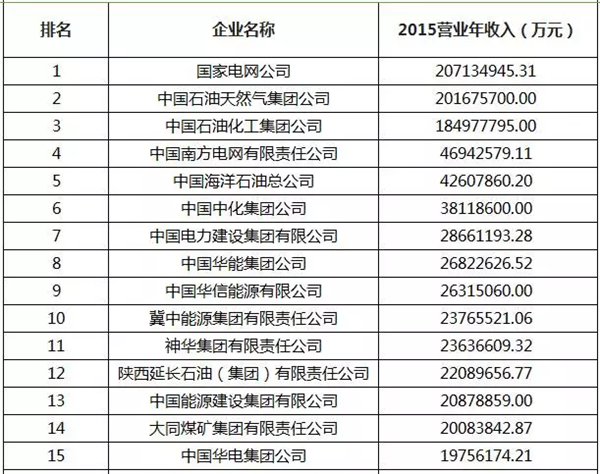 | 排名 | 企业名称 | 2015营业年收入（万元） |
|---|---|---|
| 1 | 国家电网公司 | 207134945.31 |
| 2 | 中国石油天然气集团公司 | 201675700.00 |
| 3 | 中国石油化工集团公司 | 184977795.00 |
| 4 | 中国南方电网有限责任公司 | 46942579.11 |
| 5 | 中国海洋石油总公司 | 42607860.20 |
| 6 | 中国中化集团公司 | 38118600.00 |
| 7 | 中国电力建设集团有限公司 | 28661193.28 |
| 8 | 中国华能集团公司 | 26822626.52 |
| 9 | 中国华信能源有限公司 | 26315060.00 |
| 10 | 冀中能源集团有限责任公司 | 23765521.06 |
| 11 | 神华集团有限责任公司 | 23636609.32 |
| 12 | 陕西延长石油（集团）有限责任公司 | 22089656.77 |
| 13 | 中国能源建设集团有限公司 | 20878859.00 |
| 14 | 大同煤矿集团有限责任公司 | 20083842.87 |
| 15 | 中国华电集团公司 | 19756174.21 |